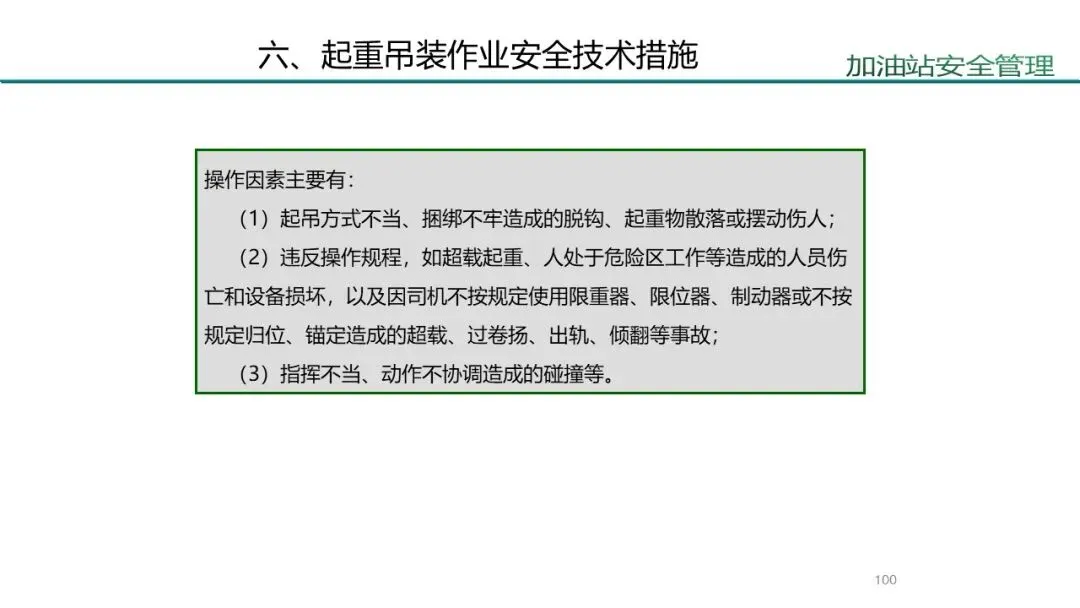 六、起重吊装作业安全技术措施

加油站安全管理

操作因素主要有：

（1）起吊方式不当、捆绑不牢造成的脱钩、起重物散落或摆动伤人；

（2）违反操作规程，如超载起重、人处于危险区工作等造成的人员伤亡和设备损坏，以及因司机不按规定使用限重器、限位器、制动器或不按规定归位、锚定造成的超载、过卷扬、出轨、倾翻等事故；

（3）指挥不当、动作不协调造成的碰撞等。

100